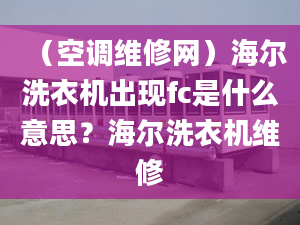 （空调维修网）海尔洗衣机出现fc是什么意思？海尔洗衣机维修